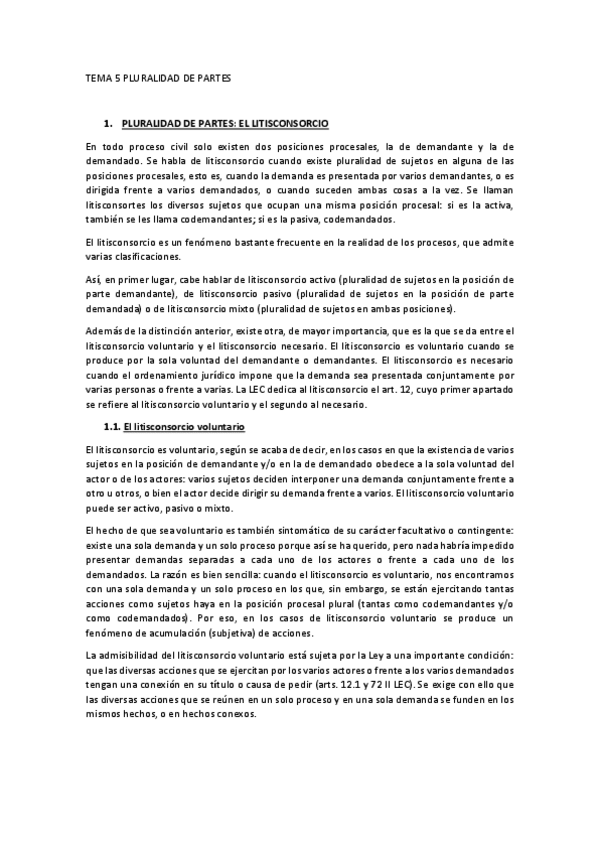 TEMA 5 PLURALIDAD DE PARTES

1. PLURALIDAD DE PARTES: EL LITISCONSORCIO

En todo proceso civil solo existen dos posiciones procesales, la de demandante y la de demandado. Se habla de litisconsorcio cuando existe pluralidad de sujetos en alguna de las posiciones procesales, esto es, cuando la demanda es presentada por varios demandantes, o es dirigida frente a varios demandados, o cuando suceden ambas cosas a la vez. Se llaman litisconsortes los diversos sujetos que ocupan una misma posición procesal: si es la activa, también se les llama codemandantes; si es la pasiva, codemandados.

El litisconsorcio es un fenómeno bastante frecuente en la realidad de los procesos, que admite varias clasificaciones.

Así, en primer lugar, cabe hablar de litisconsorcio activo (pluralidad de sujetos en la posición de parte demandante), de litisconsorcio pasivo (pluralidad de sujetos en la posición de parte demandada) o de litisconsorcio mixto (pluralidad de sujetos en ambas posiciones).

Además de la distinción anterior, existe otra, de mayor importancia, que es la que se da entre el litisconsorcio voluntario y el litisconsorcio necesario. El litisconsorcio es voluntario cuando se produce por la sola voluntad del demandante o demandantes. El litisconsorcio es necesario cuando el ordenamiento jurídico impone que la demanda sea presentada conjuntamente por varias personas o frente a varias. La LEC dedica al litisconsorcio el art. 12, cuyo primer apartado se refiere al litisconsorcio voluntario y el segundo al necesario.

1.1. El litisconsorcio voluntario

El litisconsorcio es voluntario, según se acaba de decir, en los casos en que la existencia de varios sujetos en la posición de demandante y/o en la de demandado obedece a la sola voluntad del actor o de los actores: varios sujetos deciden interponer una demanda conjuntamente frente a otro u otros, o bien el actor decide dirigir su demanda frente a varios. El litisconsorcio voluntario puede ser activo, pasivo o mixto.

El hecho de que sea voluntario es también sintomático de su carácter facultativo o contingente: existe una sola demanda y un solo proceso porque así se ha querido, pero nada habría impedido presentar demandas separadas a cada uno de los actores o frente a cada uno de los demandados. La razón es bien sencilla: cuando el litisconsorcio es voluntario, nos encontramos con una sola demanda y un solo proceso en los que, sin embargo, se están ejercitando tantas acciones como sujetos haya en la posición procesal plural (tantas como codemandantes y/o como codemandados). Por eso, en los casos de litisconsorcio voluntario se produce un fenómeno de acumulación (subjetiva) de acciones.

La admisibilidad del litisconsorcio voluntario está sujeta por la Ley a una importante condición: que las diversas acciones que se ejercitan por los varios actores o frente a los varios demandados tengan una conexión en su título o causa de pedir (arts. 12.1 y 72 II LEC). Se exige con ello que las diversas acciones que se reúnen en un solo proceso y en una sola demanda se funden en los mismos hechos, o en hechos conexos.